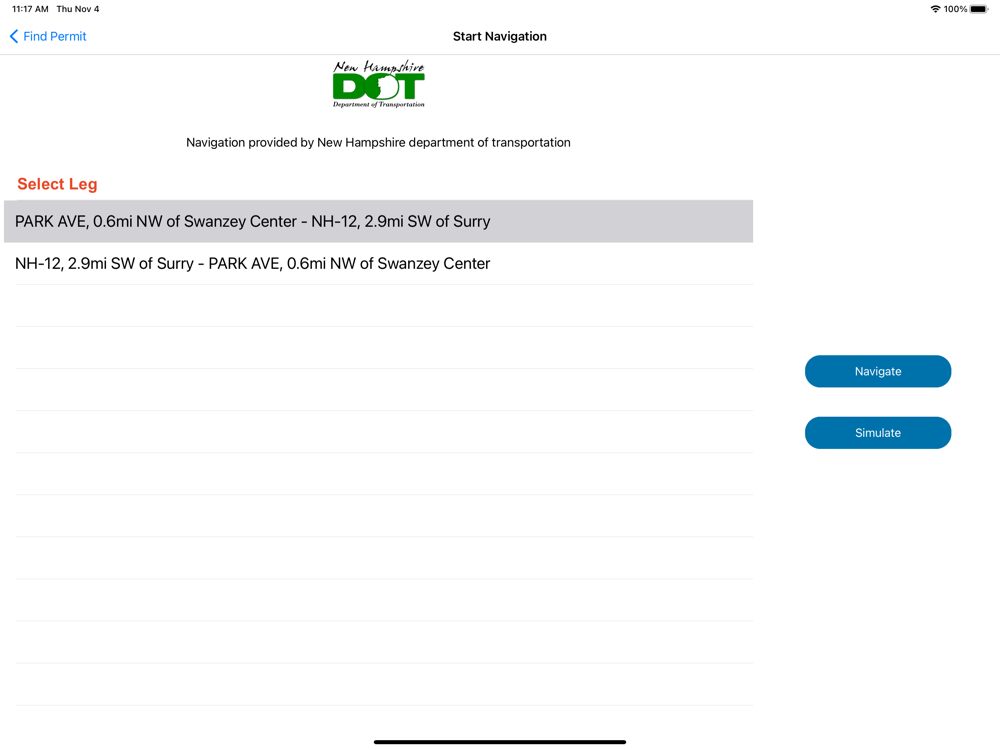 11:17 AM Thu Nov 4

100%

Find Permit

Start Navigation

New Hampshire
DOT
Department of Transportation

Navigation provided by New Hampshire department of transportation

Select Leg

PARK AVE, 0.6mi NW of Swanzey Center - NH-12, 2.9mi SW of Surry

NH-12, 2.9mi SW of Surry - PARK AVE, 0.6mi NW of Swanzey Center

Navigate

Simulate